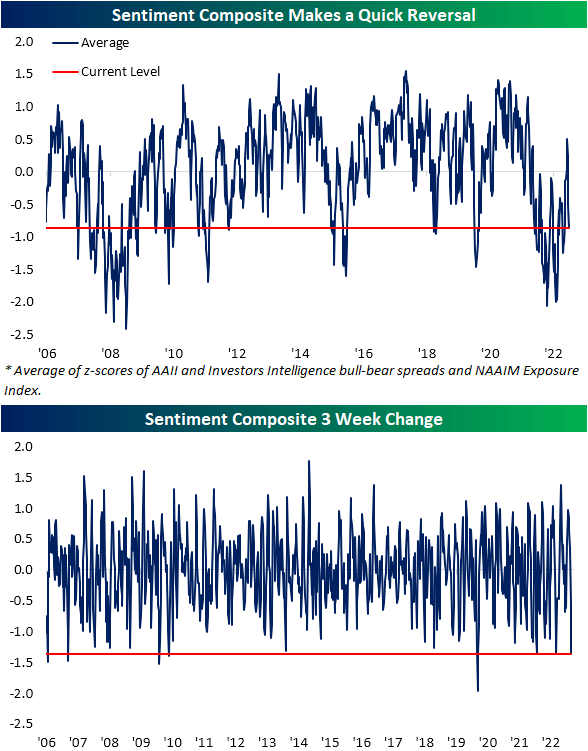 Sentiment Composite Makes a Quick Reversal

Average

Current Level

2.0
1.5
1.0
0.5
0.0
-0.5
-1.0
-1.5
-2.0
-2.5

'06 '08 '10 '12 '14 '16 '18 '20 '22

* Average of z-scores of AAII and Investors Intelligence bull-bear spreads and NAAIM Exposure Index.

Sentiment Composite 3 Week Change

2.0
1.5
1.0
0.5
0.0
-0.5
-1.0
-1.5
-2.0
-2.5

'06 '07 '08 '09 '10 '11 '12 '13 '14 '15 '16 '17 '18 '19 '20 '21 '22